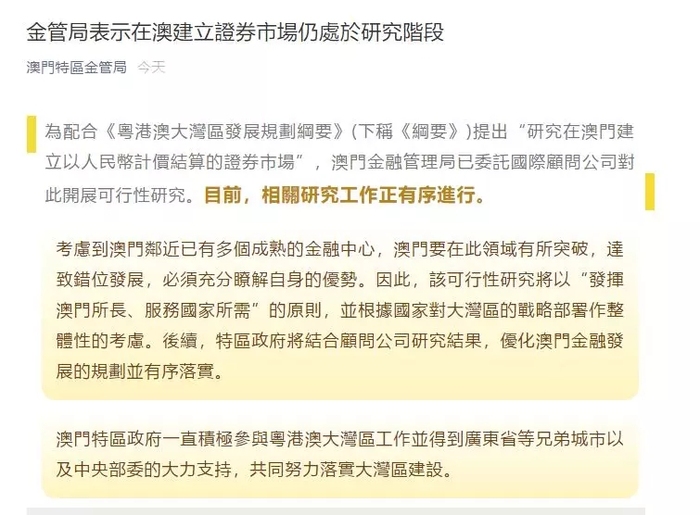 金管局表示在澳建立證券市場仍處於研究階段

澳門特區金管局 今天

為配合《粵港澳大灣區發展規劃綱要》(下稱《綱要》)提出“研究在澳門建立以人民幣計價結算的證券市場”，澳門金融管理局已委託國際顧問公司對此開展可行性研究。目前，相關研究工作正有序進行。

考慮到澳門鄰近已有多個成熟的金融中心，澳門要在此領域有所突破，達致錯位發展，必須充分瞭解自身的優勢。因此，該可行性研究將以“發揮澳門所長、服務國家所需”的原則，並根據國家對大灣區的戰略部署作整體性的考慮。後續，特區政府將結合顧問公司研究結果，優化澳門金融發展的規劃並有序落實。

澳門特區政府一直積極參與粵港澳大灣區工作並得到廣東省等兄弟城市以及中央部委的大力支持，共同努力落實大灣區建設。